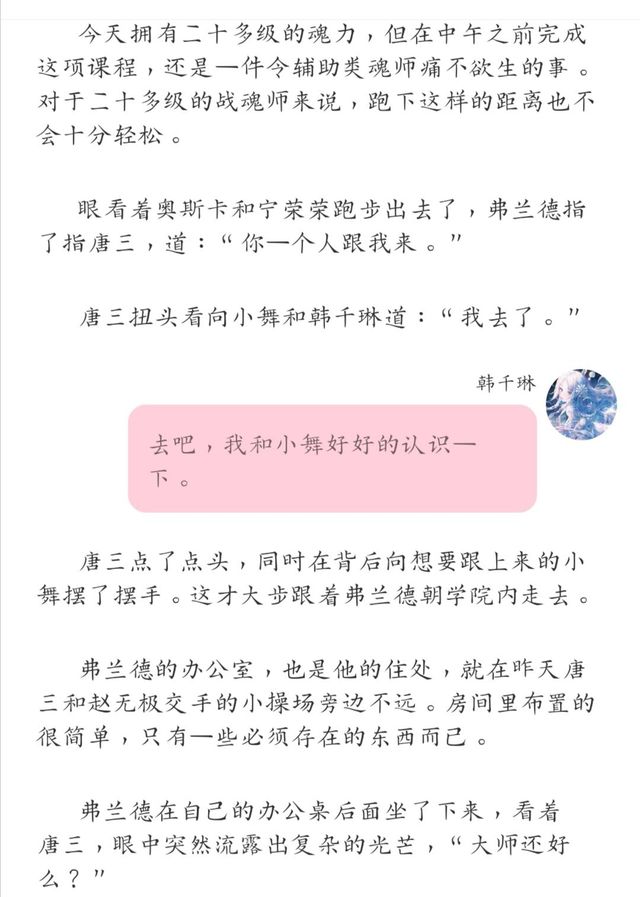 今天拥有二十多级的魂力，但在中午之前完成这项课程，还是一件令辅助类魂师痛不欲生的事。对于二十多级的战魂师来说，跑下这样的距离也不会十分轻松。

眼看着奥斯卡和宁荣荣跑步出去了，弗兰德指了指唐三，道：“你一个人跟我来。”

唐三扭头看向小舞和韩千琳道：“我去了。”

韩千琳

去吧，我和小舞好好的认识一下。

唐三点了点头，同时在背后向想要跟上来的小舞摆了摆手。这才大步跟着弗兰德朝学院内走去。

弗兰德的办公室，也是他的住处，就在昨天唐三和赵无极交手的小操场旁边不远。房间里布置的很简单，只有一些必须存在的东西而已。

弗兰德在自己的办公桌后面坐了下来，看着唐三，眼中突然流露出复杂的光芒，“大师还好么？”